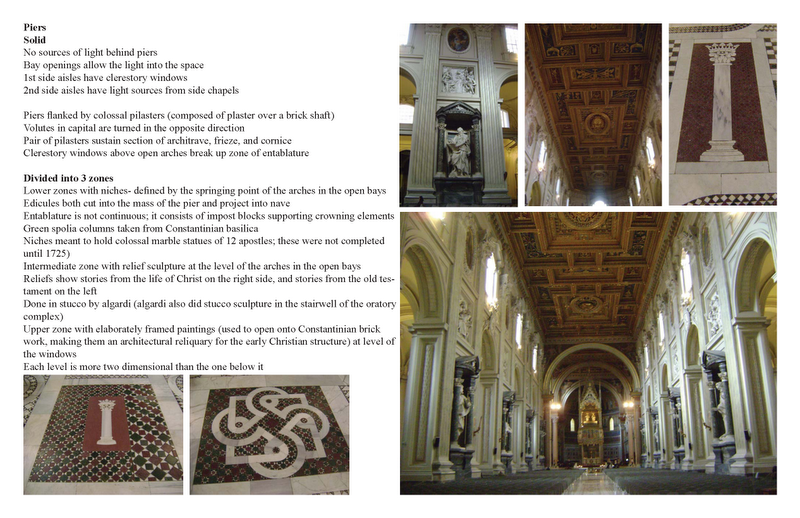 **Piers**
**Solid**
No sources of light behind piers
Bay openings allow the light into the space
1st side aisles have clerestory windows
2nd side aisles have light sources from side chapels

Piers flanked by colossal pilasters (composed of plaster over a brick shaft)
Volutes in capital are turned in the opposite direction
Pair of pilasters sustain section of architrave, frieze, and cornice
Clerestory windows above open arches break up zone of entablature

**Divided into 3 zones**
Lower zones with niches- defined by the springing point of the arches in the open bays
Edicules both cut into the mass of the pier and project into nave
Entablature is not continuous; it consists of impost blocks supporting crowning elements
Green spolia columns taken from Constantinian basilica
Niches meant to hold colossal marble statues of 12 apostles; these were not completed until 1725)
Intermediate zone with relief sculpture at the level of the arches in the open bays
Reliefs show stories from the life of Christ on the right side, and stories from the old testament on the left
Done in stucco by algardi (algardi also did stucco sculpture in the stairwell of the oratory complex)
Upper zone with elaborately framed paintings (used to open onto Constantinian brick work, making them an architectural reliquary for the early Christian structure) at level of the windows
Each level is more two dimensional than the one below it